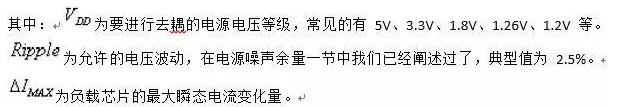 其中：$V_{DD}$为要进行去耦的电源电压等级，常见的有 5V、3.3V、1.8V、1.26V、1.2V 等。

$Ripple$为允许的电压波动，在电源噪声余量一节中我们已经阐述过了，典型值为 2.5%。

$\Delta I_{MAX}$为负载芯片的最大瞬态电流变化量。